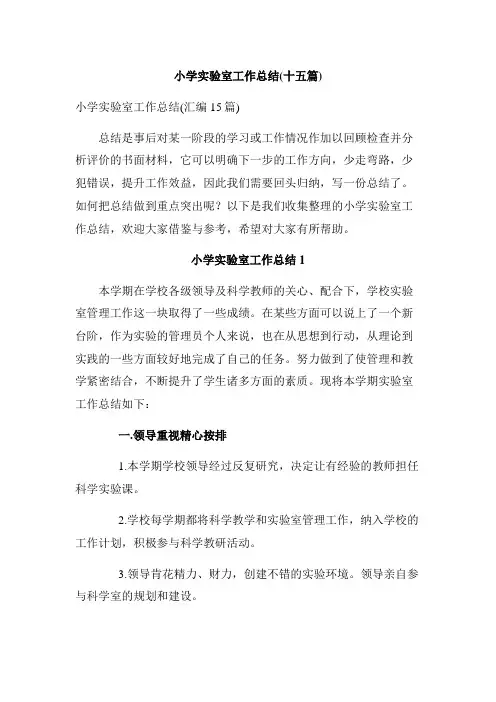 小学实验室工作总结(十五篇)

小学实验室工作总结(汇编 15 篇)

总结是事后对某一阶段的学习或工作情况作加以回顾检查并分析评价的书面材料，它可以明确下一步的工作方向，少走弯路，少犯错误，提升工作效益，因此我们需要回头归纳，写一份总结了。如何把总结做到重点突出呢？以下是我们收集整理的小学实验室工作总结，欢迎大家借鉴与参考，希望对大家有所帮助。

小学实验室工作总结 1

本学期在学校各级领导及科学教师的关心、配合下，学校实验室管理工作这一块取得了一些成绩。在某些方面可以说上了一个新台阶，作为实验的管理员个人来说，也在从思想到行动，从理论到实践的一些方面较好地完成了自己的任务。努力做到了使管理和教学紧密结合，不断提升了学生诸多方面的素质。现将本学期实验室工作总结如下：

一.领导重视精心按排

1.本学期学校领导经过反复研究，决定让有经验的教师担任科学实验课。

2.学校每学期都将科学教学和实验室管理工作，纳入学校的工作计划，积极参与科学教研活动。

3.领导肯花精力、财力，创建不错的实验环境。领导亲自参与科学室的规划和建设。